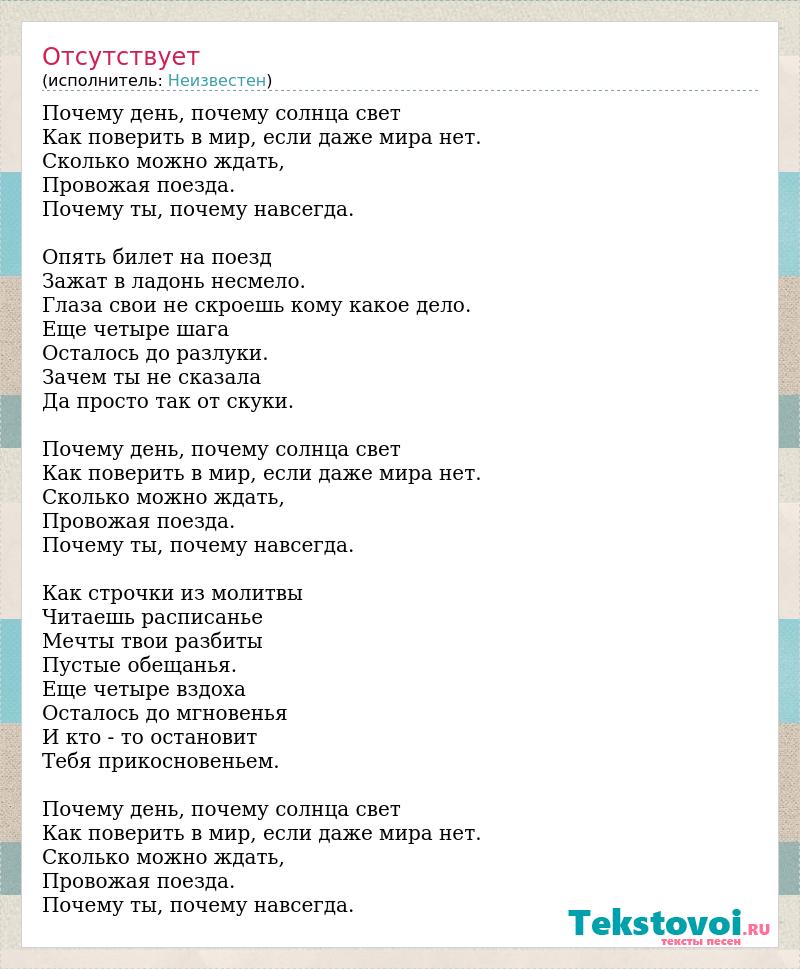 Отсутствует
(исполнитель: Неизвестен)

Почему день, почему солнца свет
Как поверить в мир, если даже мира нет.
Сколько можно ждать,
Провожая поезда.
Почему ты, почему навсегда.

Опять билет на поезд
Зажат в ладонь несмело.
Глаза свои не скроешь кому какое дело.
Еще четыре шага
Осталось до разлуки.
Зачем ты не сказала
Да просто так от скуки.

Почему день, почему солнца свет
Как поверить в мир, если даже мира нет.
Сколько можно ждать,
Провожая поезда.
Почему ты, почему навсегда.

Как строчки из молитвы
Читаешь расписанье
Мечты твои разбиты
Пустые обещанья.
Еще четыре вздоха
Осталось до мгновенья
И кто - то остановит
Тебя прикосновеньем.

Почему день, почему солнца свет
Как поверить в мир, если даже мира нет.
Сколько можно ждать,
Провожая поезда.
Почему ты, почему навсегда.

Tekstovoi.RU
тексты песен